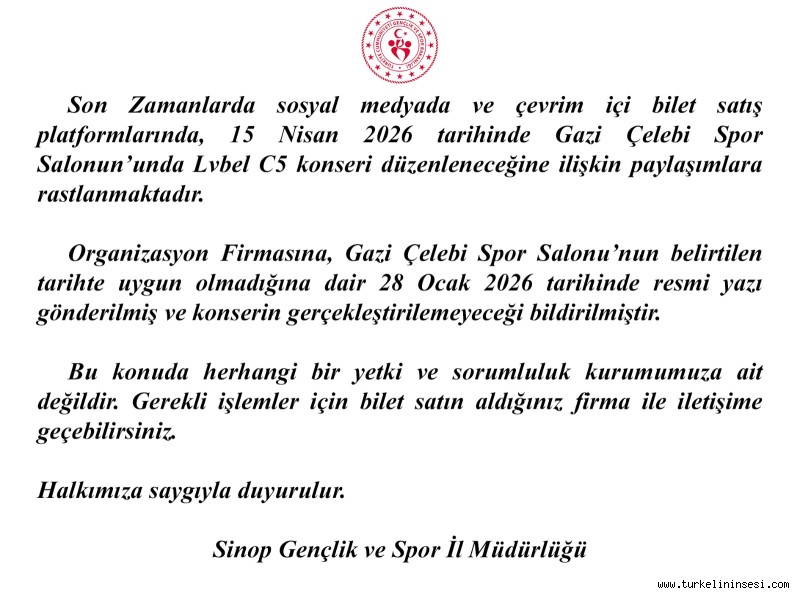 Son Zamanlarda sosyal medyada ve çevrim içi bilet satış platformlarında, 15 Nisan 2026 tarihinde Gazi Çelebi Spor Salonun'unda Lvbel C5 konseri düzenleneceğine ilişkin paylaşımlara rastlanmaktadır.

Organizasyon Firmasına, Gazi Çelebi Spor Salonu'nun belirtilen tarihte uygun olmadığına dair 28 Ocak 2026 tarihinde resmi yazı gönderilmiş ve konserin gerçekleştirilemeyeceği bildirilmiştir.

Bu konuda herhangi bir yetki ve sorumluluk kurumumuza ait değildir. Gerekli işlemler için bilet satın aldığınız firma ile iletişime geçebilirsiniz.

Halkımıza saygıyla duyurulur.

Sinop Gençlik ve Spor İl Müdürlüğü

www.turkelininsesi.com